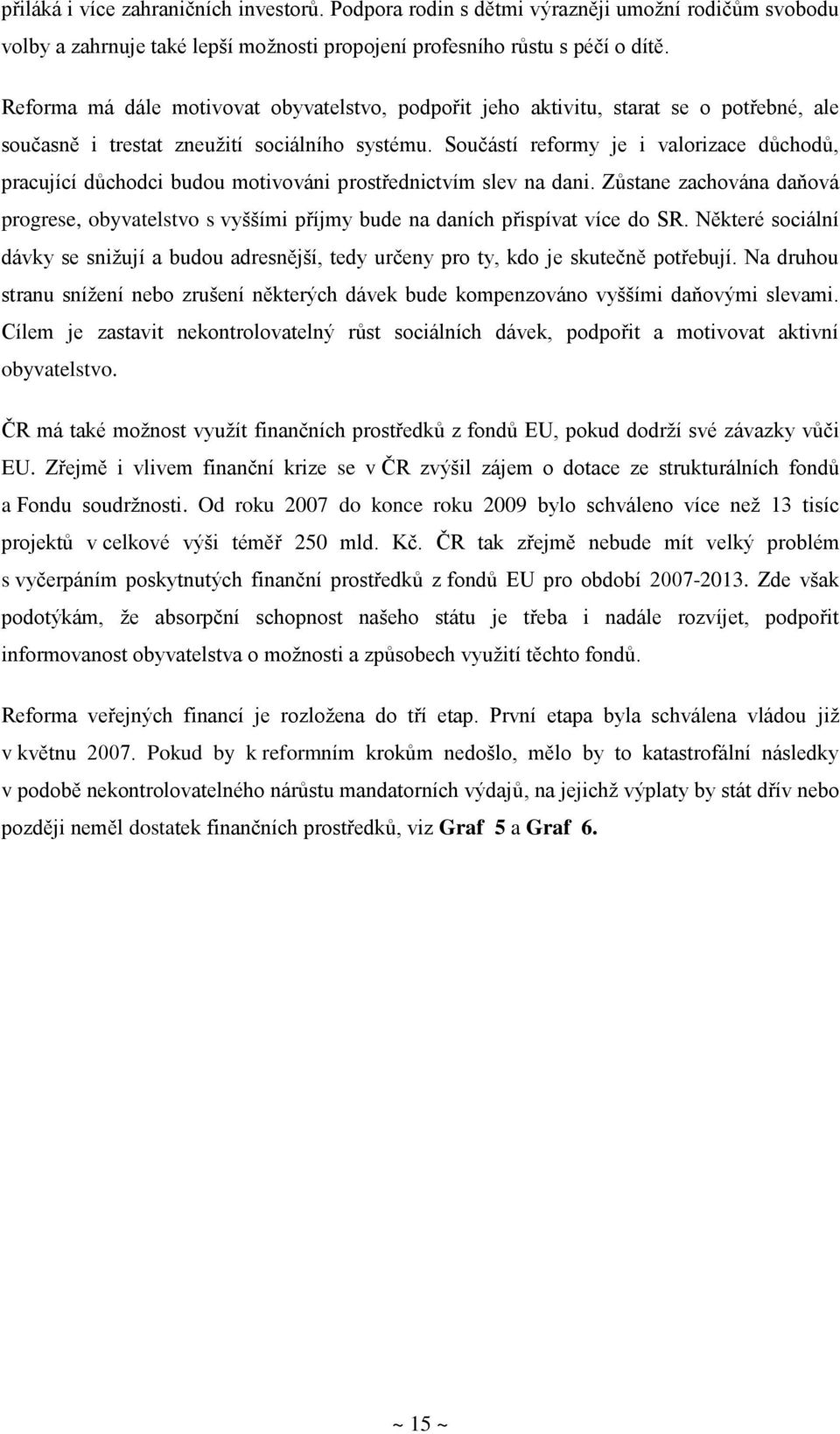 přiláká i více zahraničních investorů. Podpora rodin s dětmi výrazněji umožní rodičům svobodu volby a zahrnuje také lepší možnosti propojení profesního růstu s péčí o dítě.

Reforma má dále motivovat obyvatelstvo, podpořit jeho aktivitu, starat se o potřebné, ale současně i trestat zneužití sociálního systému. Součástí reformy je i valorizace důchodů, pracující důchodci budou motivováni prostřednictvím slev na dani. Zůstane zachována daňová progrese, obyvatelstvo s vyššími příjmy bude na daních přispívat více do SR. Některé sociální dávky se snižují a budou adresnější, tedy určeny pro ty, kdo je skutečně potřebují. Na druhou stranu snížení nebo zrušení některých dávek bude kompenzováno vyššími daňovými slevami. Cílem je zastavit nekontrolovatelný růst sociálních dávek, podpořit a motivovat aktivní obyvatelstvo.

ČR má také možnost využít finančních prostředků z fondů EU, pokud dodrží své závazky vůči EU. Zřejmě i vlivem finanční krize se v ČR zvýšil zájem o dotace ze strukturálních fondů a Fondu soudržnosti. Od roku 2007 do konce roku 2009 bylo schváleno více než 13 tisíc projektů v celkové výši téměř 250 mld. Kč. ČR tak zřejmě nebude mít velký problém s vyčerpáním poskytnutých finanční prostředků z fondů EU pro období 2007-2013. Zde však podotýkám, že absorpční schopnost našeho státu je třeba i nadále rozvíjet, podpořit informovanost obyvatelstva o možnosti a způsobech využití těchto fondů.

Reforma veřejných financí je rozložena do tří etap. První etapa byla schválena vládou již v květnu 2007. Pokud by k reformním krokům nedošlo, mělo by to katastrofální následky v podobě nekontrolovatelného nárůstu mandatorních výdajů, na jejichž výplaty by stát dřív nebo později neměl dostatek finančních prostředků, viz Graf 5 a Graf 6.

~ 15 ~